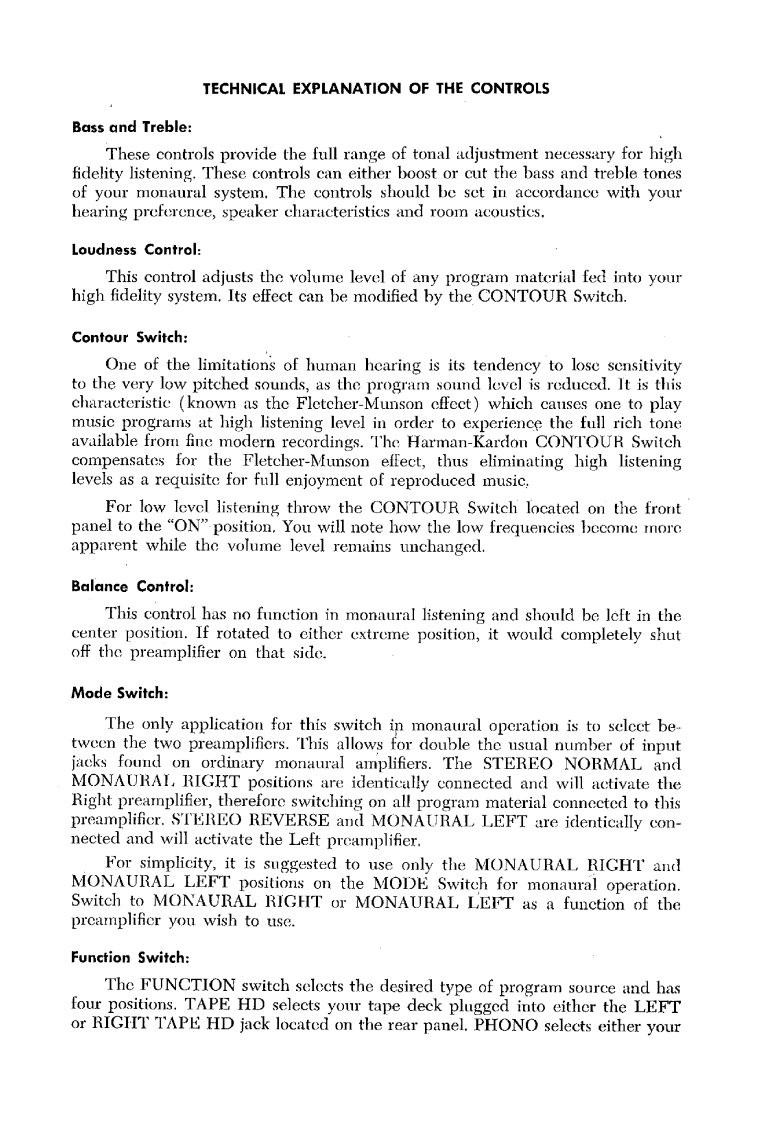 TECHNICAL EXPLANATION OF THE CONTROLS

Bass and Treble:

These controls provide the full range of tonal adjustment necessary for high fidelity listening. These controls can either boost or cut the bass and treble tones of your monaural system. The controls should be set in accordance with your hearing preference, speaker characteristics and room acoustics.

Loudness Control:

This control adjusts the volume level of any program material fed into your high fidelity system. Its effect can be modified by the CONTOUR Switch.

Contour Switch:

One of the limitations of human hearing is its tendency to lose sensitivity to the very low pitched sounds, as the program sound level is reduced. It is this characteristic (known as the Fletcher-Munson effect) which causes one to play music programs at high listening level in order to experience the full rich tone available from fine modern recordings. The Harman-Kardon CONTOUR Switch compensates for the Fletcher-Munson effect, thus eliminating high listening levels as a requisite for full enjoyment of reproduced music.

For low level listening throw the CONTOUR Switch located on the front panel to the "ON" position. You will note how the low frequencies become more apparent while the volume level remains unchanged.

Balance Control:

This control has no function in monaural listening and should be left in the center position. If rotated to either extreme position, it would completely shut off the preamplifier on that side.

Mode Switch:

The only application for this switch in monaural operation is to select between the two preamplifiers. This allows for double the usual number of input jacks found on ordinary monaural amplifiers. The STEREO NORMAL and MONAURAL RIGHT positions are identically connected and will activate the Right preamplifier, therefore switching on all program material connected to this preamplifier. STEREO REVERSE and MONAURAL LEFT are identically connected and will activate the Left preamplifier.

For simplicity, it is suggested to use only the MONAURAL RIGHT and MONAURAL LEFT positions on the MODE Switch for monaural operation. Switch to MONAURAL RIGHT or MONAURAL LEFT as a function of the preamplifier you wish to use.

Function Switch:

The FUNCTION switch selects the desired type of program source and has four positions. TAPE HD selects your tape deck plugged into either the LEFT or RIGHT TAPE HD jack located on the rear panel. PHONO selects either your